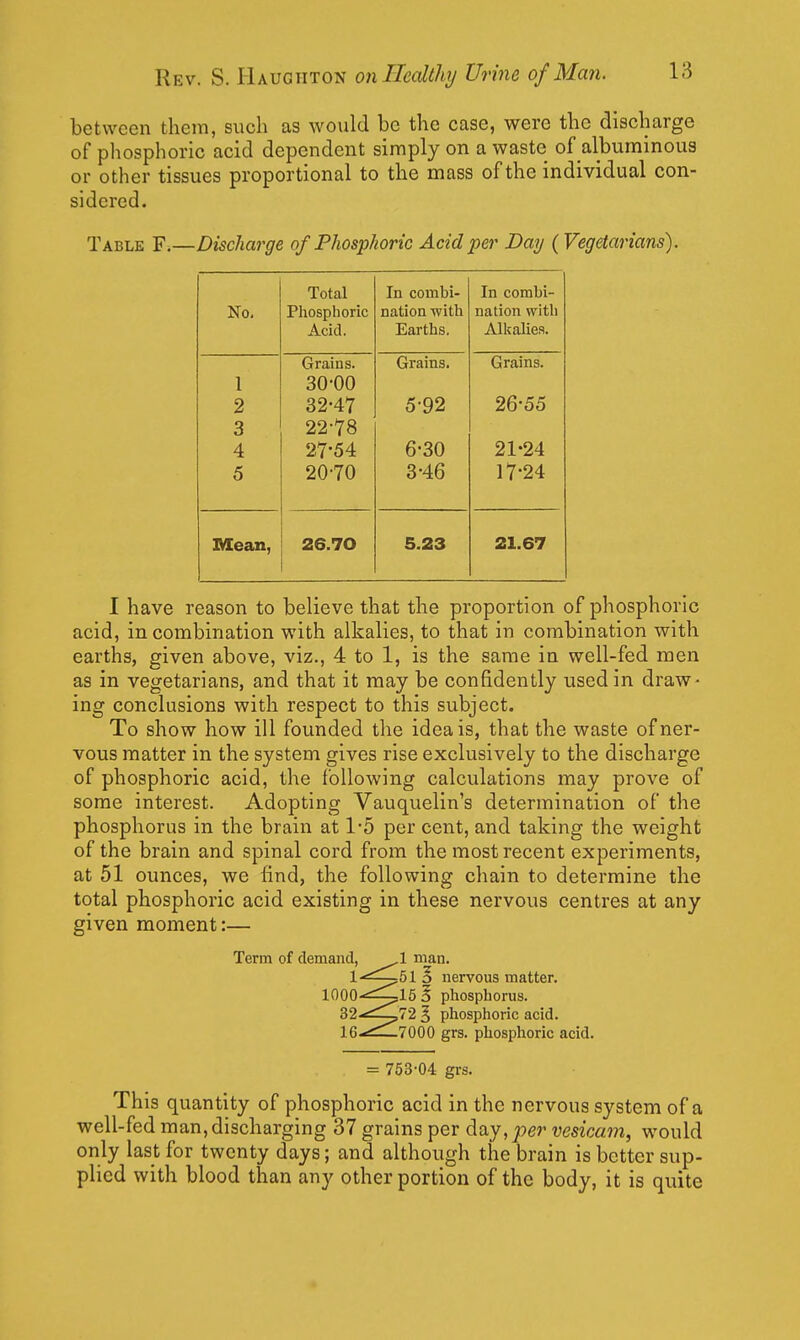 Rev. S. Haughton on Healthy Urine of Man. 13

between them, such as would be the case, were the discharge of phosphoric acid dependent simply on a waste of albuminous or other tissues proportional to the mass of the individual considered.

Table F.—Discharge of Phosphoric Acid per Day (Vegetarians).

| No. | Total Phosphoric Acid. | In combination with Earths. | In combination with Alkalies. |
|---|---|---|---|
| | Grains. | Grains. | Grains. |
| 1 | 30·00 | | |
| 2 | 32·47 | 5·92 | 26·55 |
| 3 | 22·78 | | |
| 4 | 27·54 | 6·30 | 21·24 |
| 5 | 20·70 | 3·46 | 17·24 |
| Mean, | 26.70 | 5.23 | 21.67 |

I have reason to believe that the proportion of phosphoric acid, in combination with alkalies, to that in combination with earths, given above, viz., 4 to 1, is the same in well-fed men as in vegetarians, and that it may be confidently used in drawing conclusions with respect to this subject.

To show how ill founded the idea is, that the waste of nervous matter in the system gives rise exclusively to the discharge of phosphoric acid, the following calculations may prove of some interest. Adopting Vauquelin's determination of the phosphorus in the brain at 1·5 per cent, and taking the weight of the brain and spinal cord from the most recent experiments, at 51 ounces, we find, the following chain to determine the total phosphoric acid existing in these nervous centres at any given moment:—

Term of demand, 1 man.
1 51 ℥ nervous matter.
1000 15 ℥ phosphorus.
32 72 ℥ phosphoric acid.
16 7000 grs. phosphoric acid.
= 753·04 grs.

This quantity of phosphoric acid in the nervous system of a well-fed man, discharging 37 grains per day, per vesicam, would only last for twenty days; and although the brain is better supplied with blood than any other portion of the body, it is quite